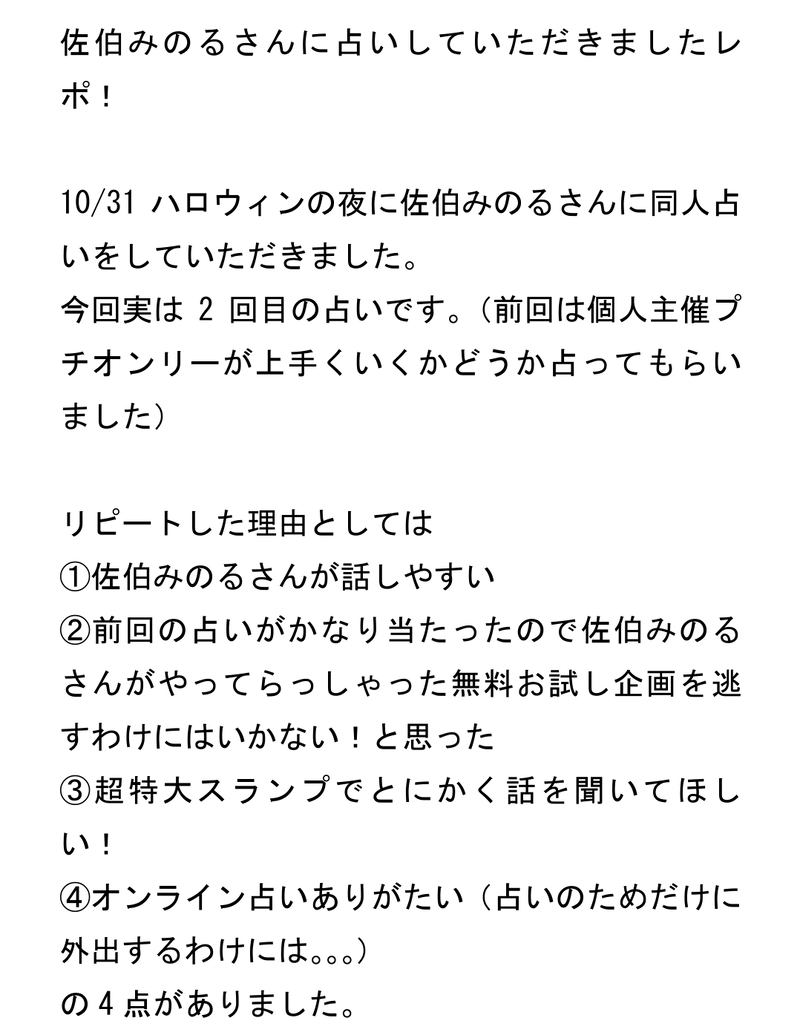 佐伯みのるさんに占いしていただきましたレポ！

10/31ハロウィンの夜に佐伯みのるさんに同人占いをしていただきました。
今回実は2回目の占いです。（前回は個人主催プチオンリーが上手くいくかどうか占ってもらいました）

リピートした理由としては
①佐伯みのるさんが話しやすい
②前回の占いがかなり当たったので佐伯みのるさんがやってらっしゃった無料お試し企画を逃すわけにはいかない！と思った
③超特大スランプでとにかく話を聞いてほしい！
④オンライン占いありがたい（占いのためだけに外出するわけには。。。）
の4点がありました。